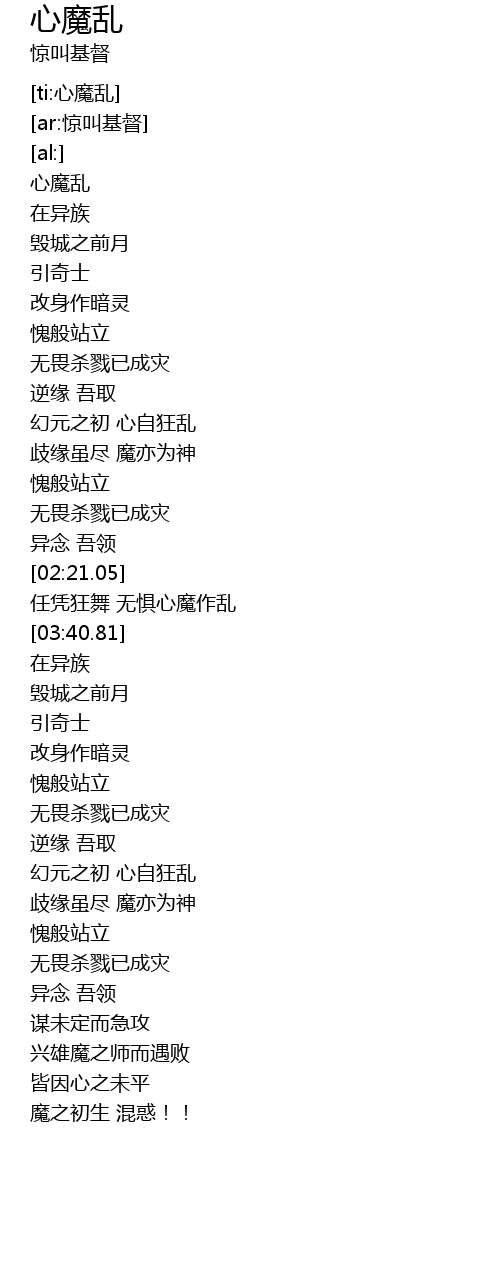 心魔乱
惊叫基督

[ti:心魔乱]
[ar:惊叫基督]
[al:]
心魔乱
在异族
毁城之前月
引奇士
改身作暗灵
愧般站立
无畏杀戮已成灾
逆缘 吾取
幻元之初 心自狂乱
歧缘虽尽 魔亦为神
愧般站立
无畏杀戮已成灾
异念 吾领
[02:21.05]
任凭狂舞 无惧心魔作乱
[03:40.81]
在异族
毁城之前月
引奇士
改身作暗灵
愧般站立
无畏杀戮已成灾
逆缘 吾取
幻元之初 心自狂乱
歧缘虽尽 魔亦为神
愧般站立
无畏杀戮已成灾
异念 吾领
谋未定而急攻
兴雄魔之师而遇败
皆因心之未平
魔之初生 混惑！！